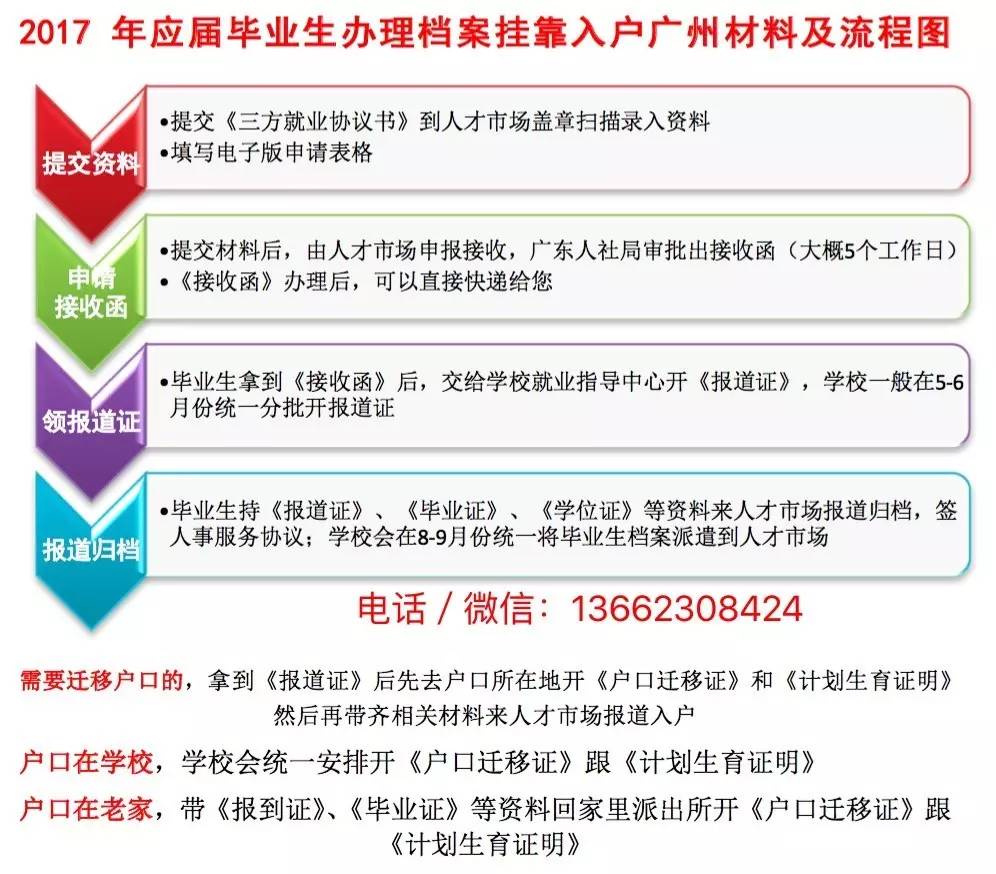 2017 年应届毕业生办理档案挂靠入户广州材料及流程图

提交资料

•提交《三方就业协议书》到人才市场盖章扫描录入资料
•填写电子版申请表格

申请接收函

•提交材料后，由人才市场申报接收，广东人社局审批出接收函（大概5个工作日）
•《接收函》办理后，可以直接快递给您

领报道证

•毕业生拿到《接收函》后，交给学校就业指导中心开《报道证》，学校一般在5-6月份统一分批开报道证

报道归档

•毕业生持《报道证》、《毕业证》、《学位证》等资料来人才市场报道归档，签人事服务协议；学校会在8-9月份统一将毕业生档案派遣到人才市场

电话 / 微信：13662308424

需要迁移户口的，拿到《报道证》后先去户口所在地开《户口迁移证》和《计划生育证明》然后再带齐相关材料来人才市场报道入户

户口在学校，学校会统一安排开《户口迁移证》跟《计划生育证明》

户口在老家，带《报到证》、《毕业证》等资料回家里派出所开《户口迁移证》跟《计划生育证明》